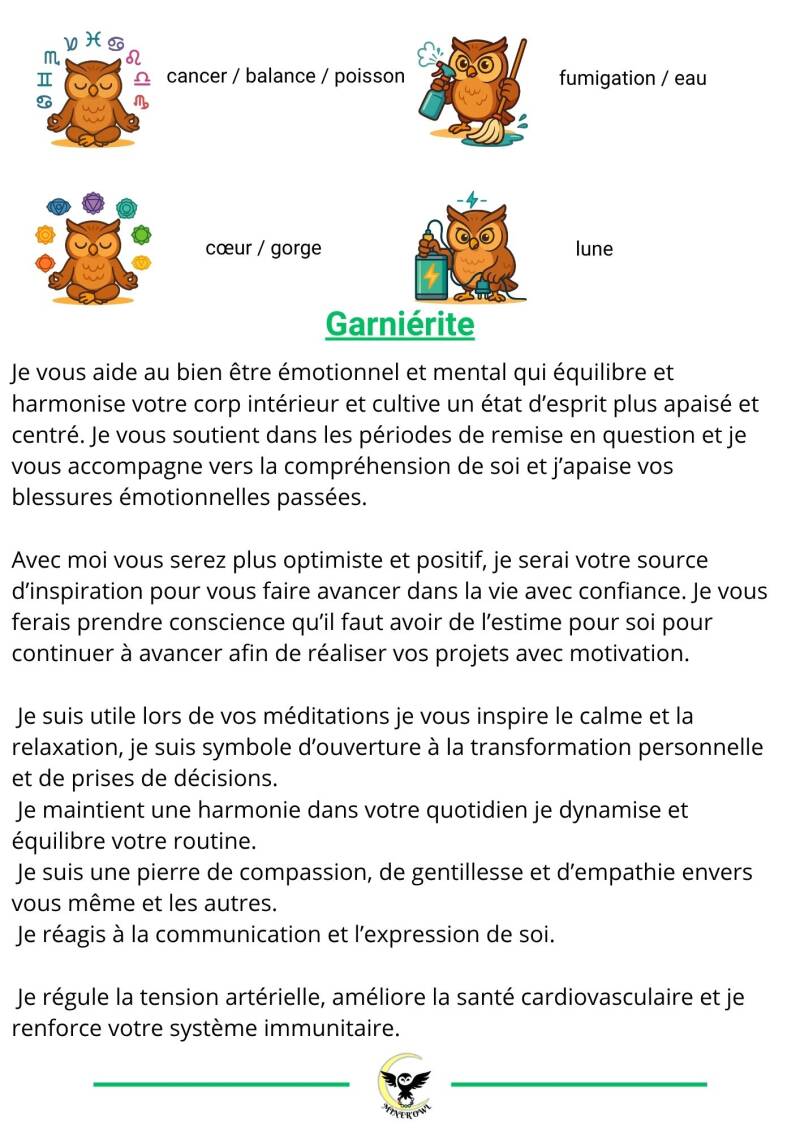 cancer / balance / poisson

fumigation / eau

cœur / gorge

lune

Garniérite

Je vous aide au bien être émotionnel et mental qui équilibre et harmonise votre corp intérieur et cultive un état d'esprit plus apaisé et centré. Je vous soutient dans les périodes de remise en question et je vous accompagne vers la compréhension de soi et j'apaise vos blessures émotionnelles passées.

Avec moi vous serez plus optimiste et positif, je serai votre source d'inspiration pour vous faire avancer dans la vie avec confiance. Je vous ferais prendre conscience qu'il faut avoir de l'estime pour soi pour continuer à avancer afin de réaliser vos projets avec motivation.

Je suis utile lors de vos méditations je vous inspire le calme et la relaxation, je suis symbole d'ouverture à la transformation personnelle et de prises de décisions.
Je maintient une harmonie dans votre quotidien je dynamise et équilibre votre routine.
Je suis une pierre de compassion, de gentillesse et d'empathie envers vous même et les autres.
Je réagis à la communication et l'expression de soi.

Je régule la tension artérielle, améliore la santé cardiovasculaire et je renforce votre système immunitaire.

MINEROWL